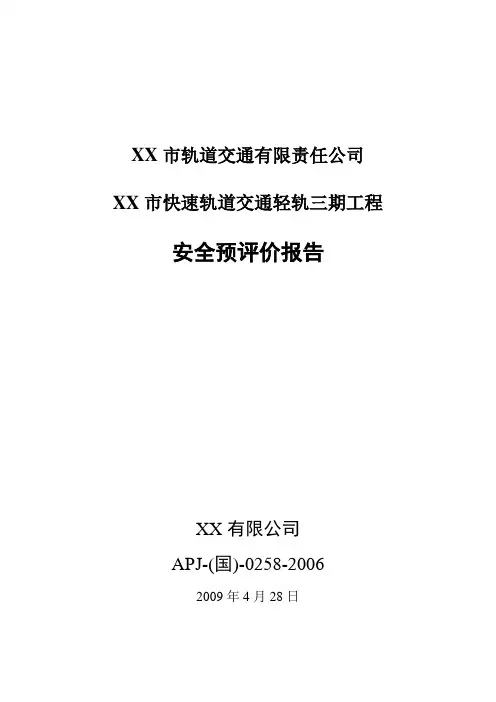 XX 市轨道交通有限责任公司

XX 市快速轨道交通轻轨三期工程

安全预评价报告

XX 有限公司

APJ-(国)-0258-2006

2009 年 4 月 28 日